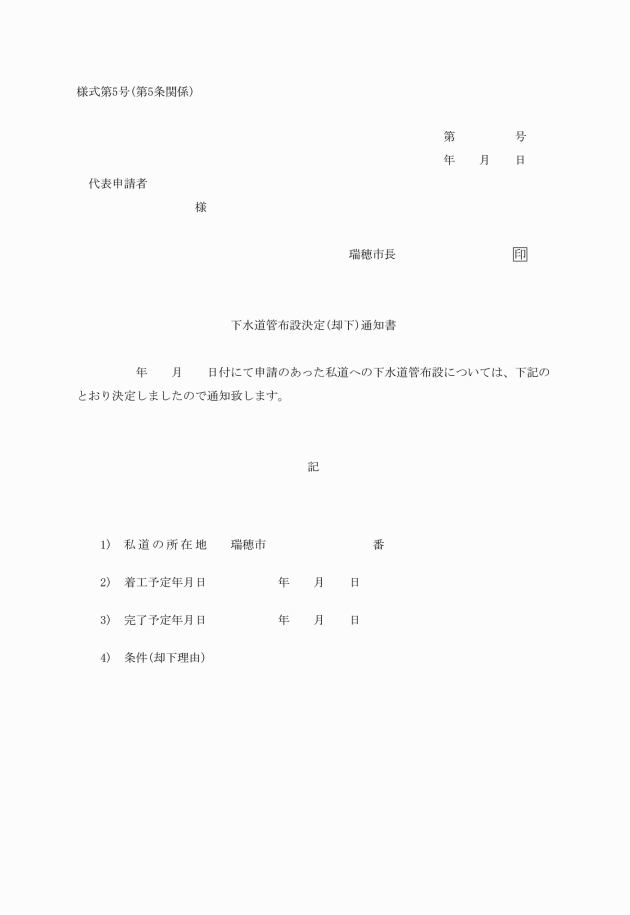 様式第5号(第5条関係)

第　　　号
年　月　日

代表申請者

様

瑞穂市長　　　　　印

下水道管布設決定(却下)通知書

年　月　日付にて申請のあった私道への下水道管布設については、下記のとおり決定しましたので通知致します。

記

1)　私道の所在地　瑞穂市　　　　番

2)　着工予定年月日　　年　月　日

3)　完了予定年月日　　年　月　日

4)　条件(却下理由)